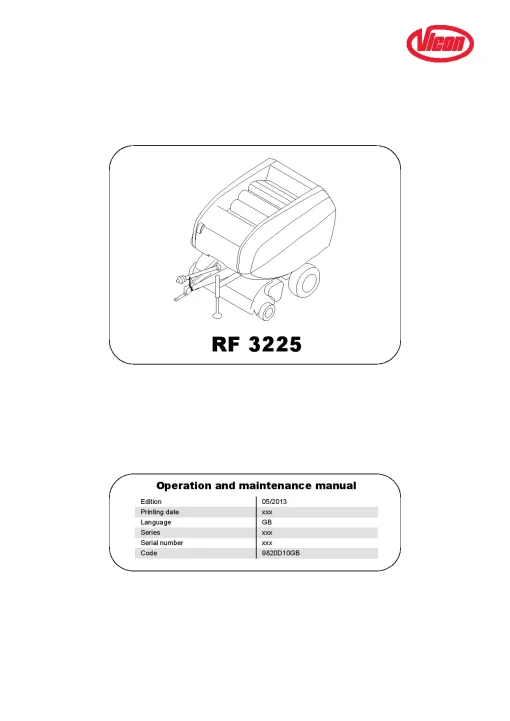 Vicon

RF 3225

Operation and maintenance manual

| Edition | 05/2013 |
|---|---|
| Printing date | xxx |
| Language | GB |
| Series | xxx |
| Serial number | xxx |
| Code | 9820D10GB |